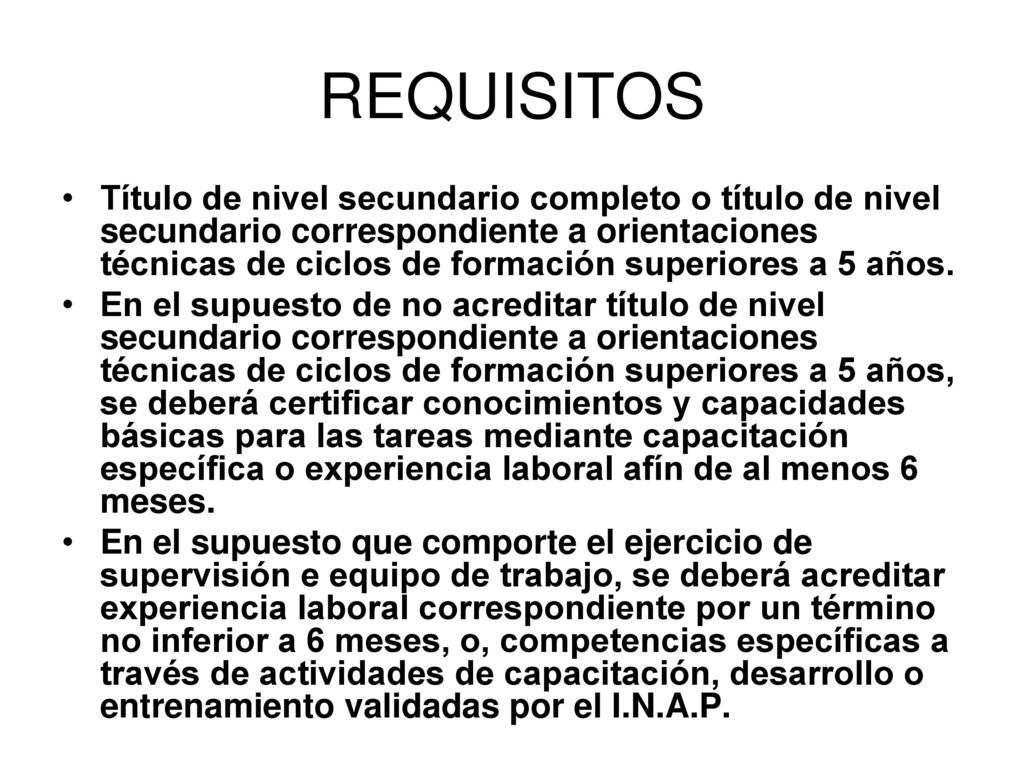 REQUISITOS

• Título de nivel secundario completo o título de nivel secundario correspondiente a orientaciones técnicas de ciclos de formación superiores a 5 años.

• En el supuesto de no acreditar título de nivel secundario correspondiente a orientaciones técnicas de ciclos de formación superiores a 5 años, se deberá certificar conocimientos y capacidades básicas para las tareas mediante capacitación específica o experiencia laboral afín de al menos 6 meses.

• En el supuesto que comporte el ejercicio de supervisión e equipo de trabajo, se deberá acreditar experiencia laboral correspondiente por un término no inferior a 6 meses, o, competencias específicas a través de actividades de capacitación, desarrollo o entrenamiento validadas por el I.N.A.P.